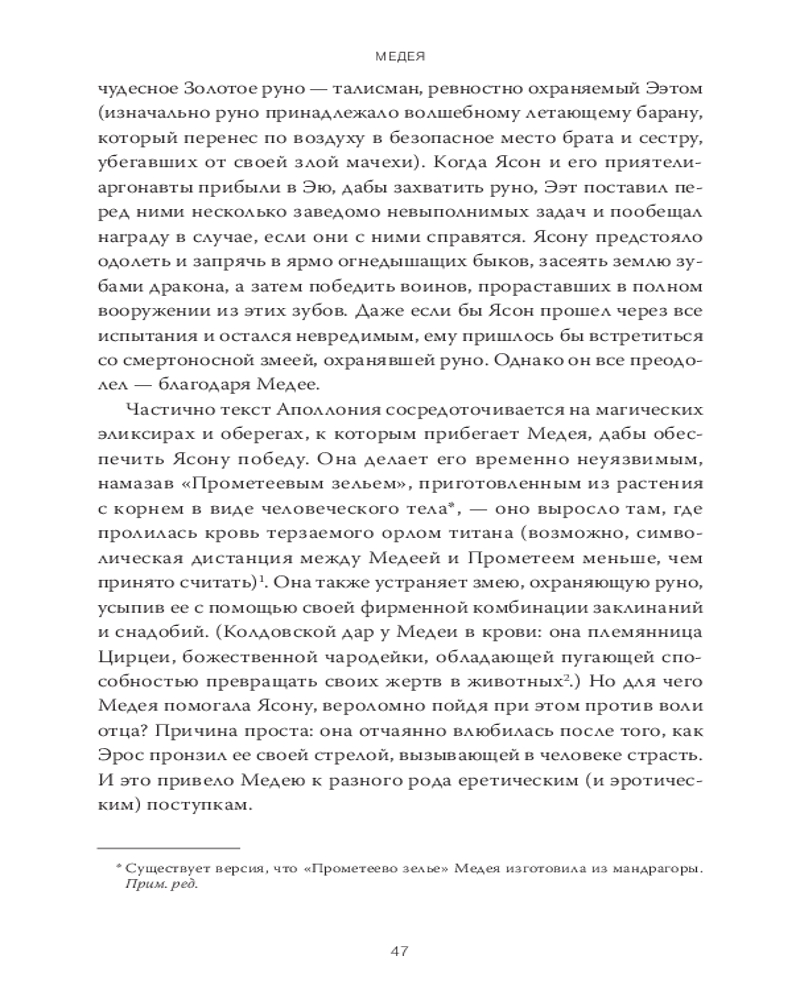 МЕДЕЯ

чудесное Золотое руно — талисман, ревностно охраняемый Ээтом (изначально руно принадлежало волшебному летающему барану, который перенес по воздуху в безопасное место брата и сестру, убегавших от своей злой мачехи). Когда Ясон и его приятели-аргонавты прибыли в Эю, дабы захватить руно, Ээт поставил перед ними несколько заведомо невыполнимых задач и пообещал награду в случае, если они с ними справятся. Ясону предстояло одолеть и запрячь в ярмо огнедышащих быков, засеять землю зубами дракона, а затем победить воинов, прораставших в полном вооружении из этих зубов. Даже если бы Ясон прошел через все испытания и остался невредимым, ему пришлось бы встретиться со смертоносной змеей, охранявшей руно. Однако он все преодолел — благодаря Медее.

Частично текст Аполлония сосредоточивается на магических эликсирах и оберегах, к которым прибегает Медея, дабы обеспечить Ясону победу. Она делает его временно неуязвимым, намазав «Прометеевым зельем», приготовленным из растения с корнем в виде человеческого тела*, — оно выросло там, где пролилась кровь терзаемого орлом титана (возможно, символическая дистанция между Медеей и Прометеем меньше, чем принято считать)$^1$. Она также устраняет змею, охраняющую руно, усыпив ее с помощью своей фирменной комбинации заклинаний и снадобий. (Колдовской дар у Медеи в крови: она племянница Цирцеи, божественной чародейки, обладающей пугающей способностью превращать своих жертв в животных$^2$.) Но для чего Медея помогала Ясону, вероломно пойдя при этом против воли отца? Причина проста: она отчаянно влюбилась после того, как Эрос пронзил ее своей стрелой, вызывающей в человеке страсть. И это привело Медею к разного рода еретическим (и эротическим) поступкам.

* Существует версия, что «Прометеево зелье» Медея изготовила из мандрагоры. Прим. ред.

47